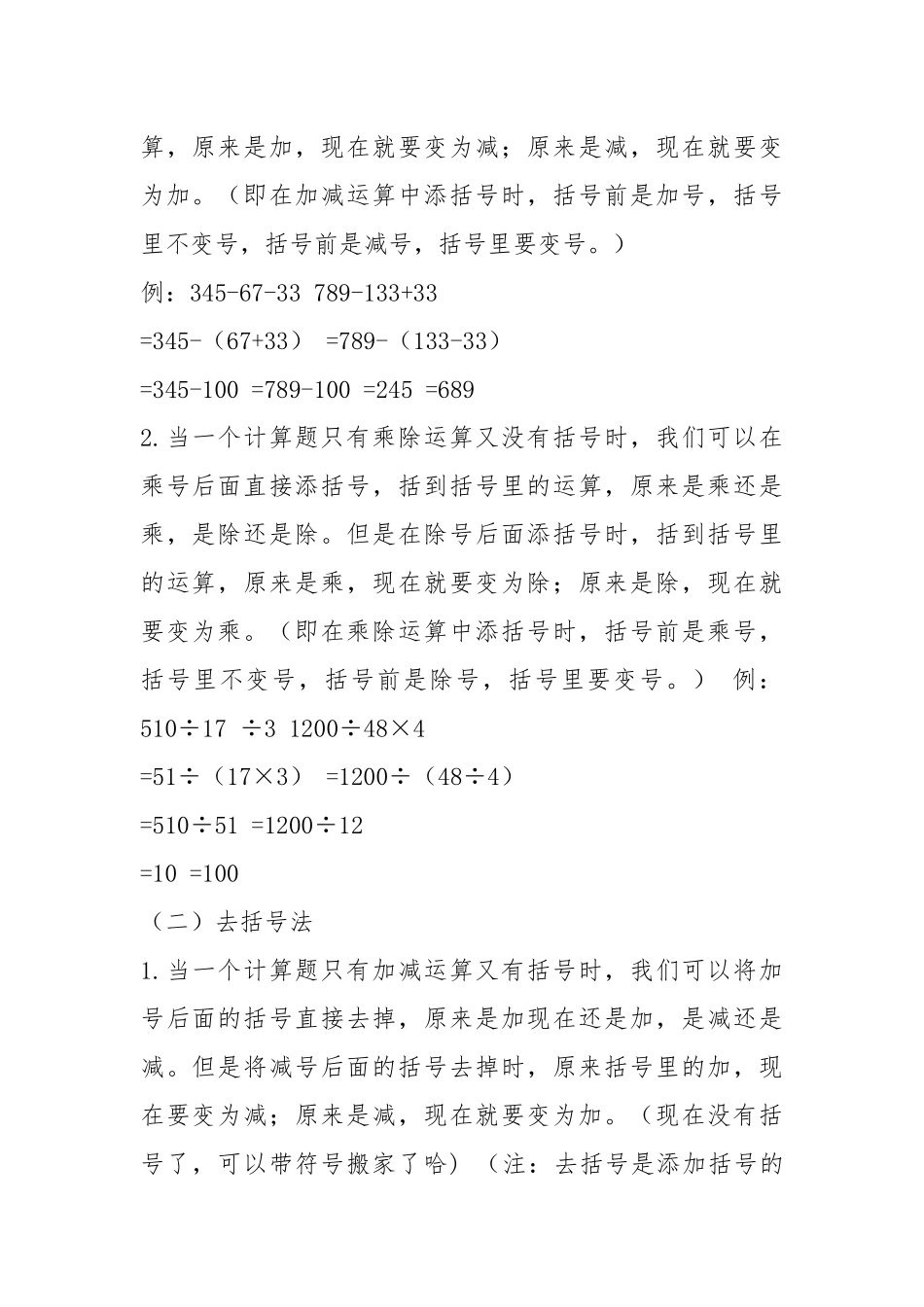 算，原来是加，现在就要变为减；原来是减，现在就要变为加。（即在加减运算中添括号时，括号前是加号，括号里不变号，括号前是减号，括号里要变号。）

例：345-67-33 789-133+33

=345-（67+33） =789-（133-33）

=345-100 =789-100 =245 =689

2.当一个计算题只有乘除运算又没有括号时，我们可以在乘号后面直接添括号，括到括号里的运算，原来是乘还是乘，是除还是除。但是在除号后面添括号时，括到括号里的运算，原来是乘，现在就要变为除；原来是除，现在就要变为乘。（即在乘除运算中添括号时，括号前是乘号，括号里不变号，括号前是除号，括号里要变号。） 例：

510÷17 ÷3 1200÷48×4

=51÷（17×3） =1200÷（48÷4）

=510÷51 =1200÷12

=10 =100

（二）去括号法

1.当一个计算题只有加减运算又有括号时，我们可以将加号后面的括号直接去掉，原来是加现在还是加，是减还是减。但是将减号后面的括号去掉时，原来括号里的加，现在要变为减；原来是减，现在就要变为加。（现在没有括号了，可以带符号搬家了哈）（注：去括号是添加括号的